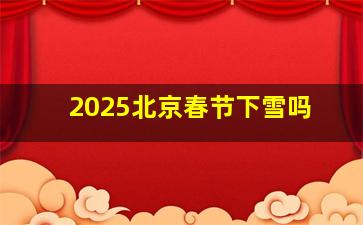 2025北京春节下雪吗